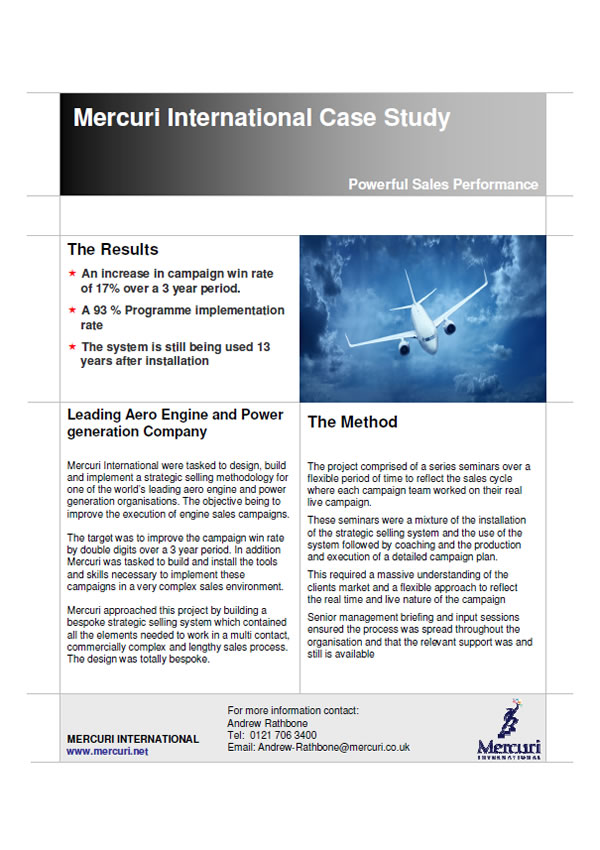 Mercuri International Case Study

Powerful Sales Performance

The Results

★ An increase in campaign win rate of 17% over a 3 year period.

★ A 93 % Programme implementation rate

★ The system is still being used 13 years after installation

Leading Aero Engine and Power generation Company

Mercuri International were tasked to design, build and implement a strategic selling methodology for one of the world's leading aero engine and power generation organisations. The objective being to improve the execution of engine sales campaigns.

The target was to improve the campaign win rate by double digits over a 3 year period. In addition Mercuri was tasked to build and install the tools and skills necessary to implement these campaigns in a very complex sales environment.

Mercuri approached this project by building a bespoke strategic selling system which contained all the elements needed to work in a multi contact, commercially complex and lengthy sales process. The design was totally bespoke.

The Method

The project comprised of a series seminars over a flexible period of time to reflect the sales cycle where each campaign team worked on their real live campaign.

These seminars were a mixture of the installation of the strategic selling system and the use of the system followed by coaching and the production and execution of a detailed campaign plan.

This required a massive understanding of the clients market and a flexible approach to reflect the real time and live nature of the campaign

Senior management briefing and input sessions ensured the process was spread throughout the organisation and that the relevant support was and still is available

MERCURI INTERNATIONAL
www.mercuri.net

For more information contact:
Andrew Rathbone
Tel: 0121 706 3400
Email: Andrew-Rathbone@mercuri.co.uk

Mercuri
INTERNATIONAL